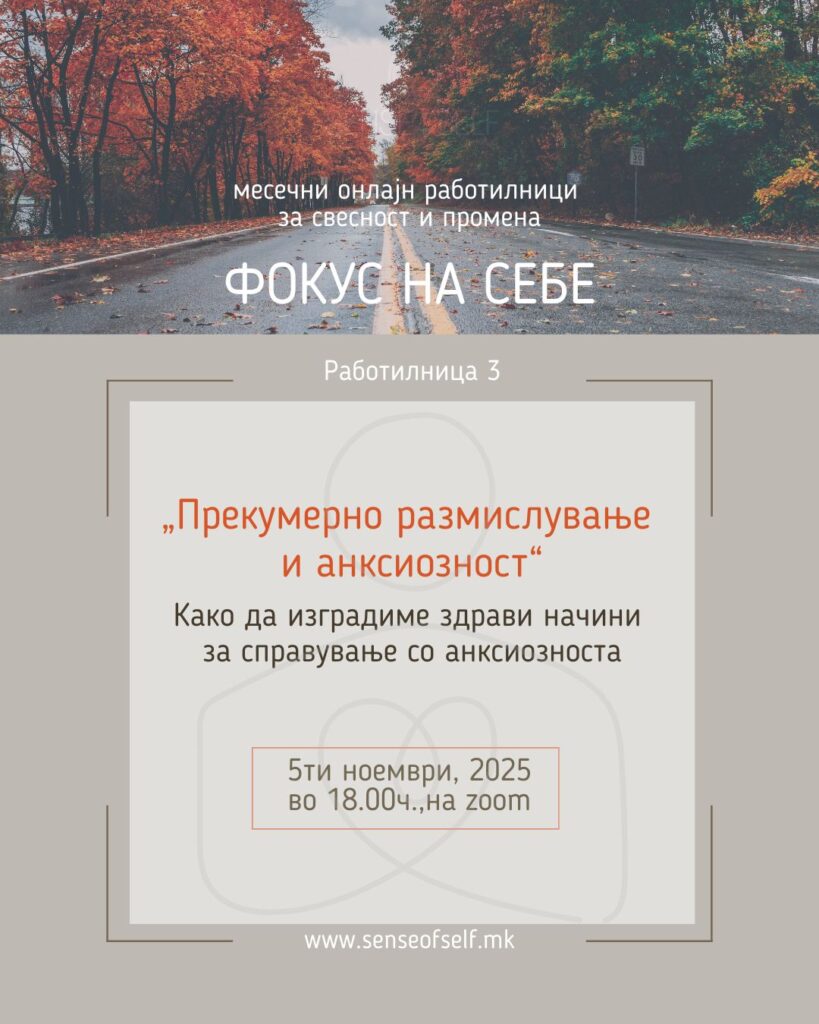 месечни онлајн работилници за свесност и промена

ФОКУС НА СЕБЕ

Работилница 3

„Прекумерно размислување и анксиозност“

Како да изградиме здрави начини за справување со анксиозноста

5ти ноември, 2025
во 18.00ч.,на zoom

www.senseofself.mk